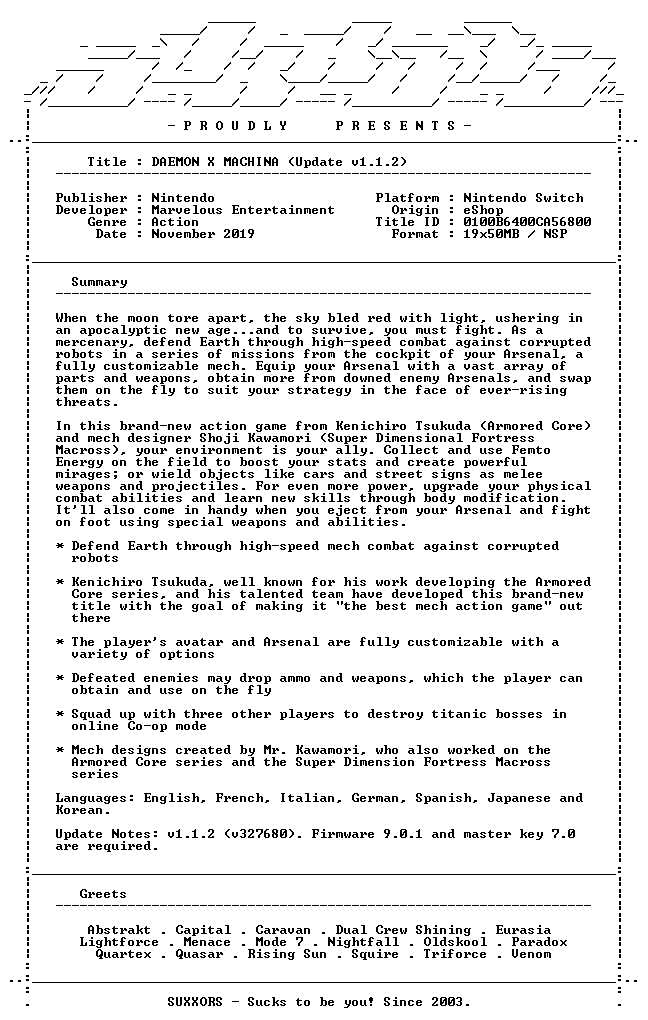 - P R O U D L Y   P R E S E N T S -

Title : DAEMON X MACHINA (Update v1.1.2)

Publisher : Nintendo
Developer : Marvelous Entertainment
Genre : Action
Date : November 2019

Platform : Nintendo Switch
Origin : eShop
Title ID : 0100B6400CA56800
Format : 19x50MB / NSP

Summary

When the moon tore apart, the sky bled red with light, ushering in an apocalyptic new age...and to survive, you must fight. As a mercenary, defend Earth through high-speed combat against corrupted robots in a series of missions from the cockpit of your Arsenal, a fully customizable mech. Equip your Arsenal with a vast array of parts and weapons, obtain more from downed enemy Arsenals, and swap them on the fly to suit your strategy in the face of ever-rising threats.

In this brand-new action game from Kenichiro Tsukuda (Armored Core) and mech designer Shoji Kawamori (Super Dimensional Fortress Macross), your environment is your ally. Collect and use Femto Energy on the field to boost your stats and create powerful mirages; or wield objects like cars and street signs as melee weapons and projectiles. For even more power, upgrade your physical combat abilities and learn new skills through body modification. It'll also come in handy when you eject from your Arsenal and fight on foot using special weapons and abilities.

* Defend Earth through high-speed mech combat against corrupted robots

* Kenichiro Tsukuda, well known for his work developing the Armored Core series, and his talented team have developed this brand-new title with the goal of making it "the best mech action game" out there

* The player's avatar and Arsenal are fully customizable with a variety of options

* Defeated enemies may drop ammo and weapons, which the player can obtain and use on the fly

* Squad up with three other players to destroy titanic bosses in online Co-op mode

* Mech designs created by Mr. Kawamori, who also worked on the Armored Core series and the Super Dimension Fortress Macross series

Languages: English, French, Italian, German, Spanish, Japanese and Korean.

Update Notes: v1.1.2 (v327680). Firmware 9.0.1 and master key 7.0 are required.

Greets

Abstrakt . Capital . Caravan . Dual Crew Shining . Eurasia
Lightforce . Menace . Mode 7 . Nightfall . Oldskool . Paradox
Quartex . Quasar . Rising Sun . Squire . Triforce . Venom

SUXXORS - Sucks to be you! Since 2003.